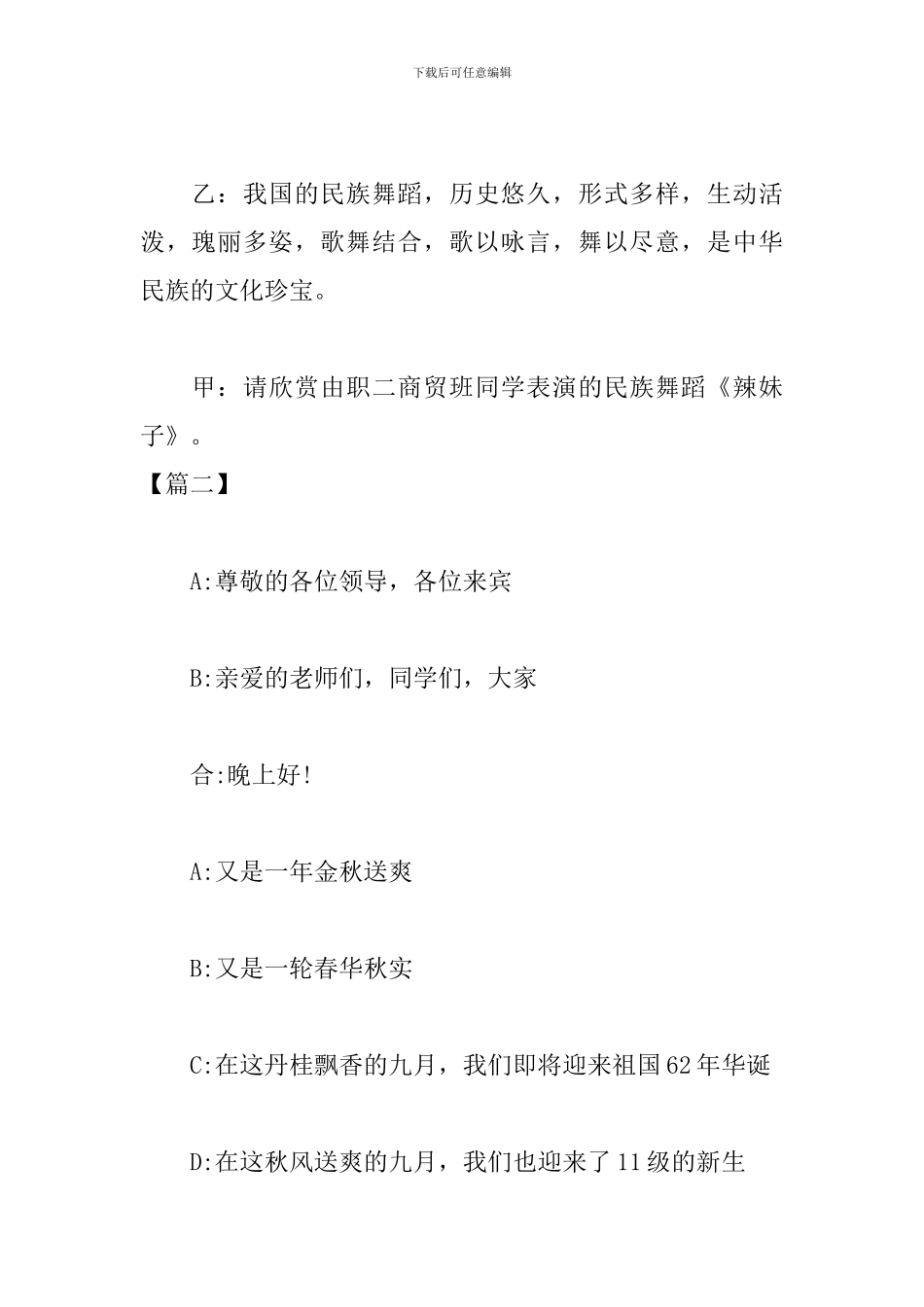 下载后可任意编辑

乙：我国的民族舞蹈，历史悠久，形式多样，生动活泼，瑰丽多姿，歌舞结合，歌以咏言，舞以尽意，是中华民族的文化珍宝。

甲：请欣赏由职二商贸班同学表演的民族舞蹈《辣妹子》。

【篇二】

A:尊敬的各位领导，各位来宾

B:亲爱的老师们，同学们，大家

合:晚上好!

A:又是一年金秋送爽

B:又是一轮春华秋实

C:在这丹桂飘香的九月，我们即将迎来祖国62年华诞

D:在这秋风送爽的九月，我们也迎来了11级的新生